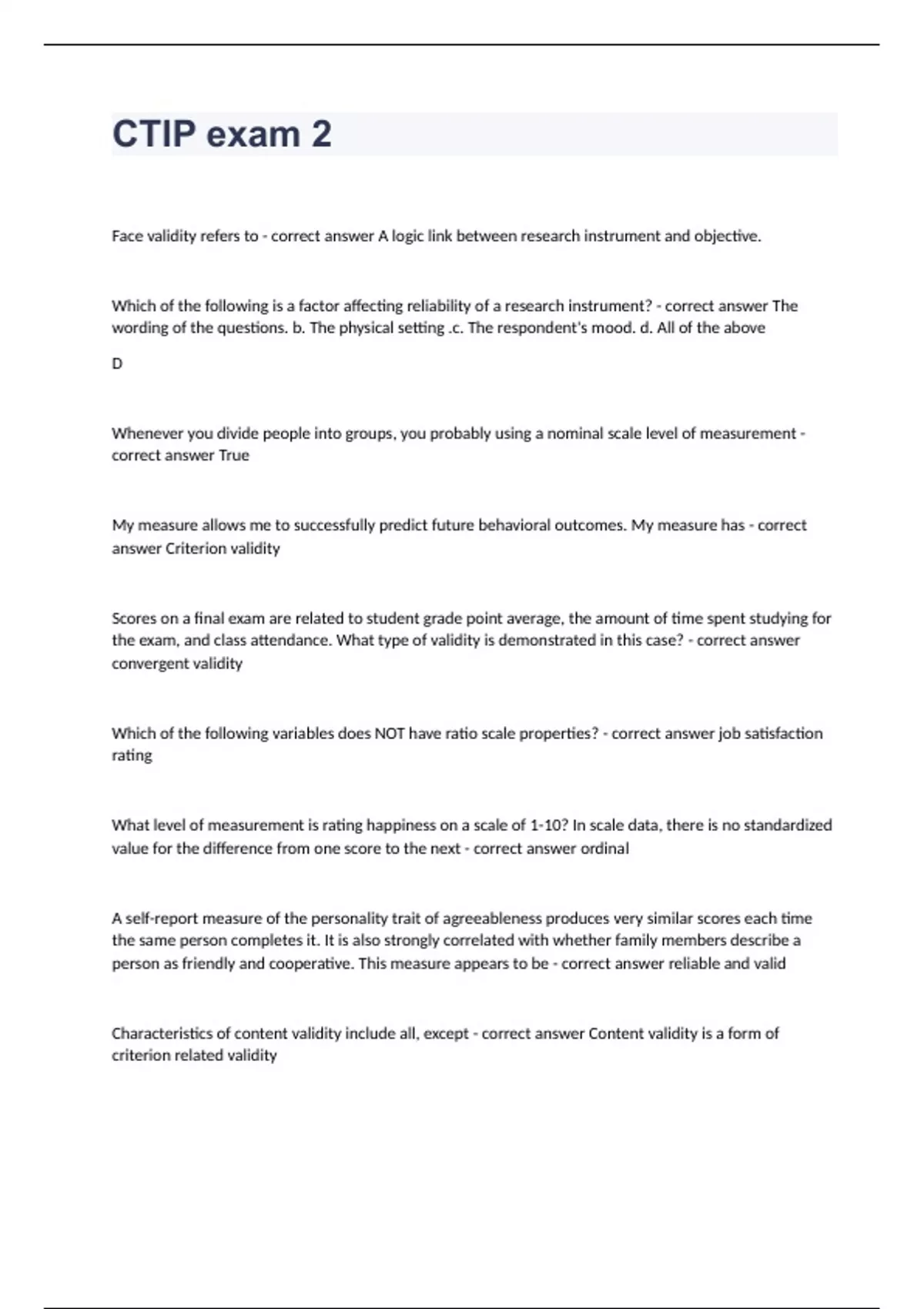 CTIP exam 2

Face validity refers to - correct answer A logic link between research instrument and objective.

Which of the following is a factor affecting reliability of a research instrument? - correct answer The wording of the questions. b. The physical setting .c. The respondent's mood. d. All of the above

D

Whenever you divide people into groups, you probably using a nominal scale level of measurement - correct answer True

My measure allows me to successfully predict future behavioral outcomes. My measure has - correct answer Criterion validity

Scores on a final exam are related to student grade point average, the amount of time spent studying for the exam, and class attendance. What type of validity is demonstrated in this case? - correct answer convergent validity

Which of the following variables does NOT have ratio scale properties? - correct answer job satisfaction rating

What level of measurement is rating happiness on a scale of 1-10? In scale data, there is no standardized value for the difference from one score to the next - correct answer ordinal

A self-report measure of the personality trait of agreeableness produces very similar scores each time the same person completes it. It is also strongly correlated with whether family members describe a person as friendly and cooperative. This measure appears to be - correct answer reliable and valid

Characteristics of content validity include all, except - correct answer Content validity is a form of criterion related validity